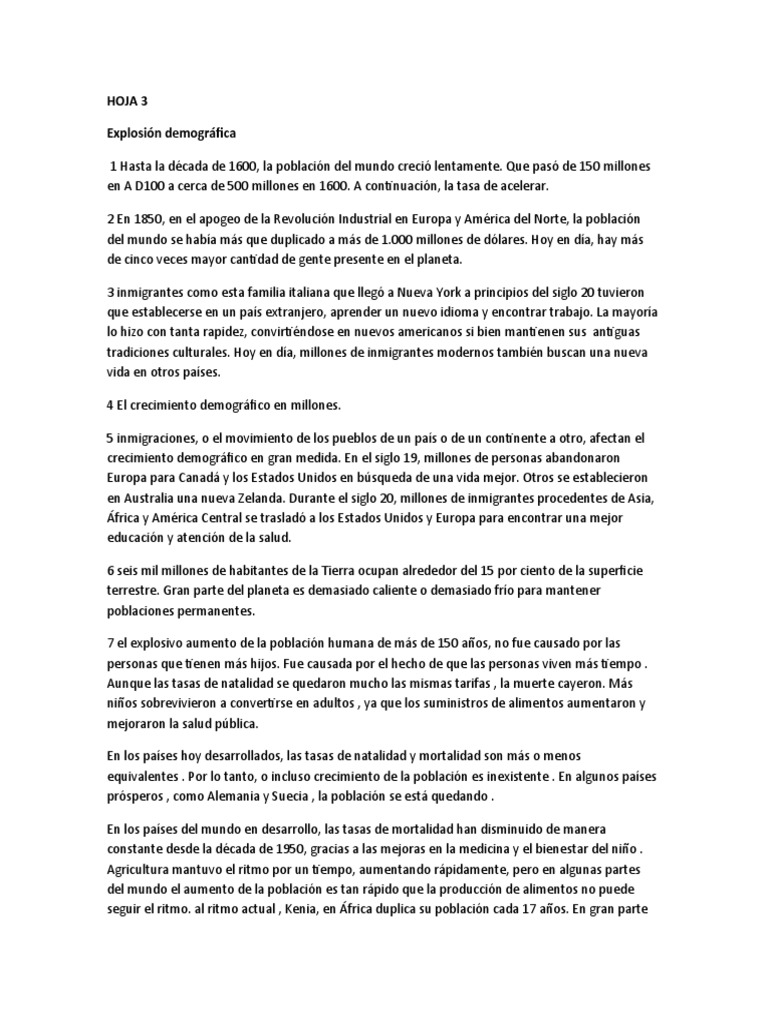 HOJA 3

Explosión demográfica

1 Hasta la década de 1600, la población del mundo creció lentamente. Que pasó de 150 millones en A D100 a cerca de 500 millones en 1600. A continuación, la tasa de acelerar.

2 En 1850, en el apogeo de la Revolución Industrial en Europa y América del Norte, la población del mundo se había más que duplicado a más de 1.000 millones de dólares. Hoy en día, hay más de cinco veces mayor cantidad de gente presente en el planeta.

3 inmigrantes como esta familia italiana que llegó a Nueva York a principios del siglo 20 tuvieron que establecerse en un país extranjero, aprender un nuevo idioma y encontrar trabajo. La mayoría lo hizo con tanta rapidez, convirtiéndose en nuevos americanos si bien mantienen sus antiguas tradiciones culturales. Hoy en día, millones de inmigrantes modernos también buscan una nueva vida en otros países.

4 El crecimiento demográfico en millones.

5 inmigraciones, o el movimiento de los pueblos de un país o de un continente a otro, afectan el crecimiento demográfico en gran medida. En el siglo 19, millones de personas abandonaron Europa para Canadá y los Estados Unidos en búsqueda de una vida mejor. Otros se establecieron en Australia una nueva Zelanda. Durante el siglo 20, millones de inmigrantes procedentes de Asia, África y América Central se trasladó a los Estados Unidos y Europa para encontrar una mejor educación y atención de la salud.

6 seis mil millones de habitantes de la Tierra ocupan alrededor del 15 por ciento de la superficie terrestre. Gran parte del planeta es demasiado caliente o demasiado frío para mantener poblaciones permanentes.

7 el explosivo aumento de la población humana de más de 150 años, no fue causado por las personas que tienen más hijos. Fue causada por el hecho de que las personas viven más tiempo . Aunque las tasas de natalidad se quedaron mucho las mismas tarifas , la muerte cayeron. Más niños sobrevivieron a convertirse en adultos , ya que los suministros de alimentos aumentaron y mejoraron la salud pública.

En los países hoy desarrollados, las tasas de natalidad y mortalidad son más o menos equivalentes . Por lo tanto, o incluso crecimiento de la población es inexistente . En algunos países prósperos , como Alemania y Suecia , la población se está quedando .

En los países del mundo en desarrollo, las tasas de mortalidad han disminuido de manera constante desde la década de 1950, gracias a las mejoras en la medicina y el bienestar del niño . Agricultura mantuvo el ritmo por un tiempo, aumentando rápidamente, pero en algunas partes del mundo el aumento de la población es tan rápido que la producción de alimentos no puede seguir el ritmo. al ritmo actual , Kenia, en África duplica su población cada 17 años. En gran parte